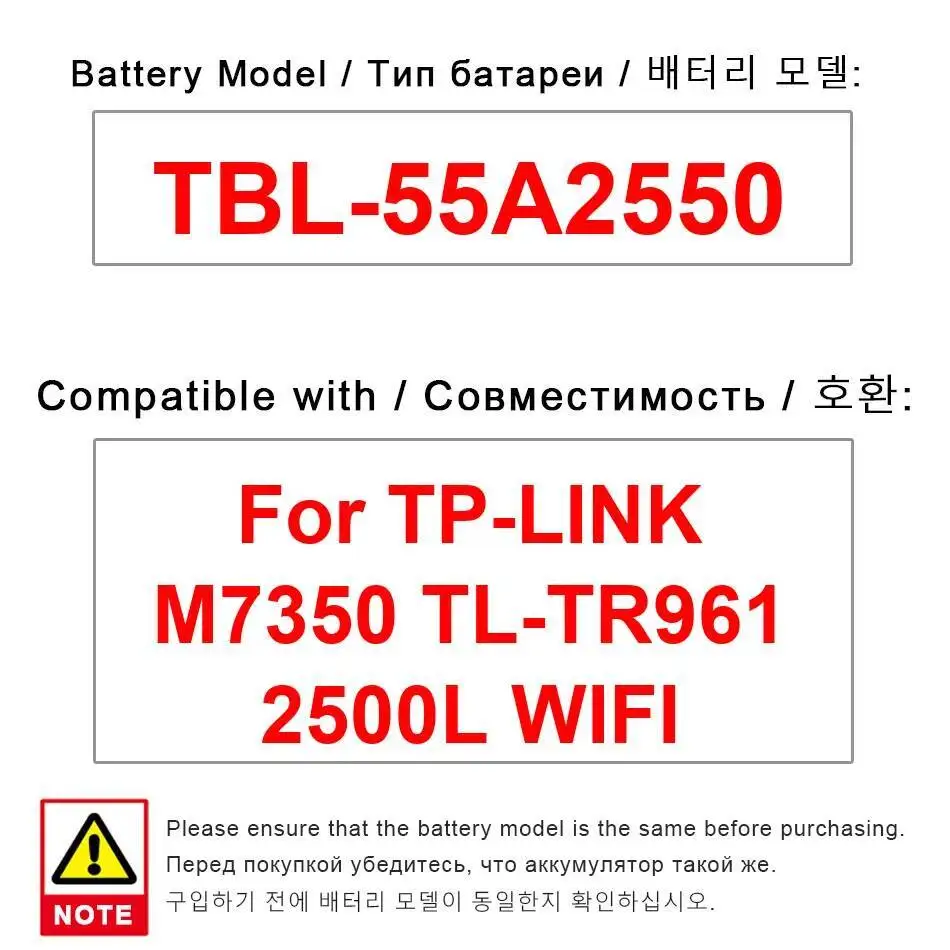 Battery Model / Тип батареи / 배터리 모델:

TBL-55A2550

Compatible with / Совместимость / 호환:

For TP-LINK M7350 TL-TR961 2500L WIFI

NOTE

Please ensure that the battery model is the same before purchasing.
Перед покупкой убедитесь, что аккумулятор такой же.
구입하기 전에 배터리 모델이 동일한지 확인하십시오.